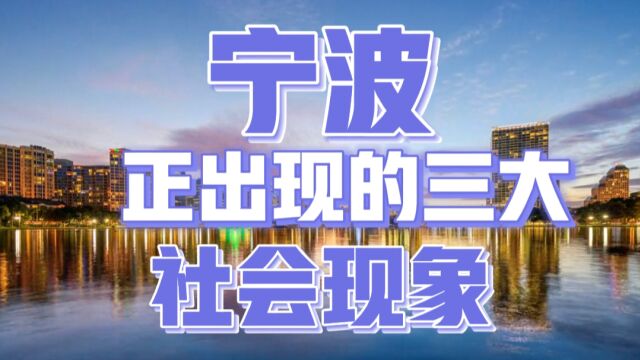 宁波
正出现的三大
社会现象